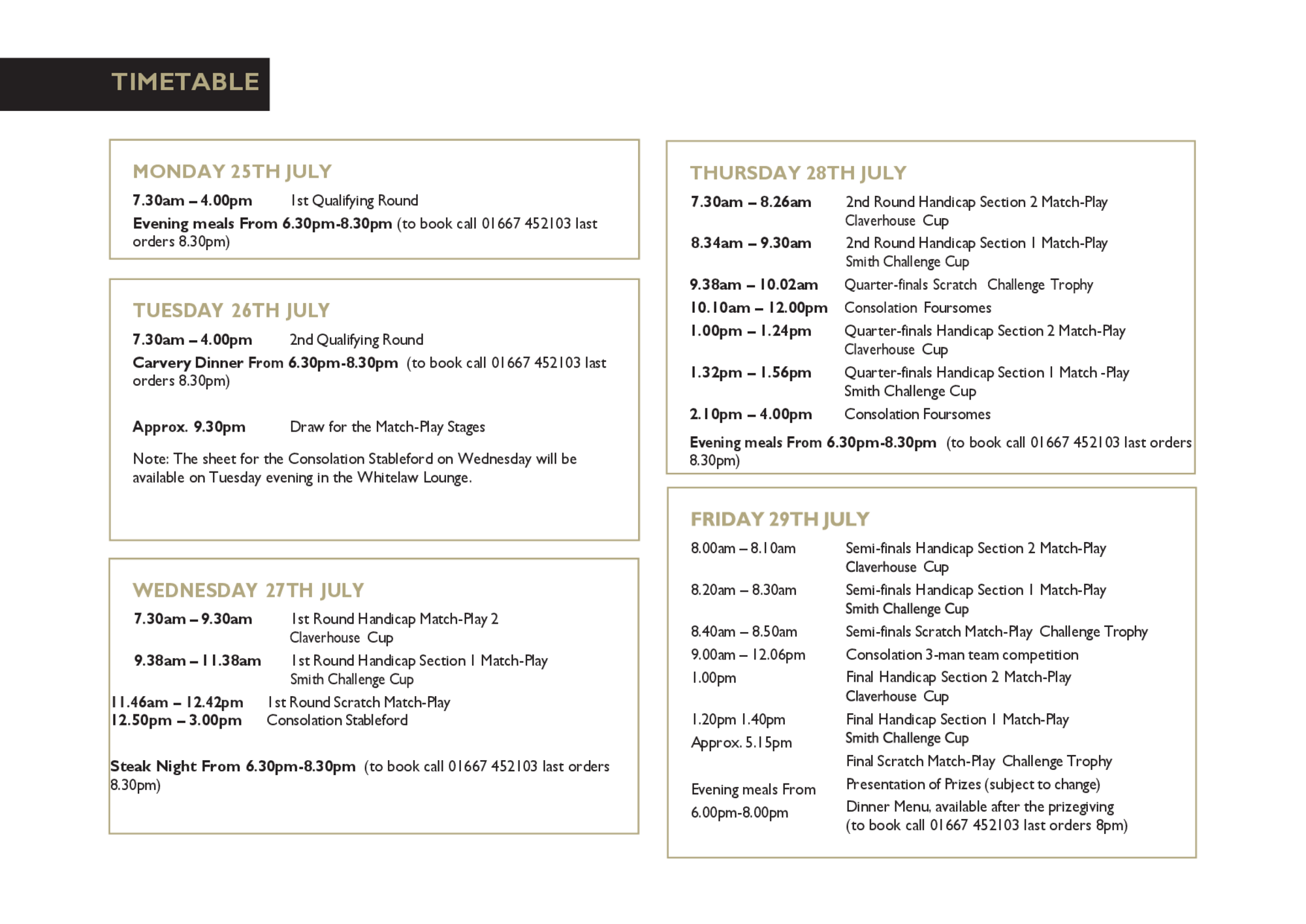 TIMETABLE

MONDAY 25TH JULY

7.30am – 4.00pm 1st Qualifying Round

Evening meals From 6.30pm-8.30pm (to book call 01667 452103 last orders 8.30pm)

TUESDAY 26TH JULY

7.30am – 4.00pm 2nd Qualifying Round

Carvery Dinner From 6.30pm-8.30pm (to book call 01667 452103 last orders 8.30pm)

Approx. 9.30pm Draw for the Match-Play Stages

Note: The sheet for the Consolation Stableford on Wednesday will be available on Tuesday evening in the Whitelaw Lounge.

WEDNESDAY 27TH JULY

7.30am – 9.30am 1st Round Handicap Match-Play 2 Claverhouse Cup

9.38am – 11.38am 1st Round Handicap Section 1 Match-Play Smith Challenge Cup

11.46am – 12.42pm 1st Round Scratch Match-Play
12.50pm – 3.00pm Consolation Stableford

Steak Night From 6.30pm-8.30pm (to book call 01667 452103 last orders 8.30pm)

THURSDAY 28TH JULY

7.30am – 8.26am 2nd Round Handicap Section 2 Match-Play Claverhouse Cup

8.34am – 9.30am 2nd Round Handicap Section 1 Match-Play Smith Challenge Cup

9.38am – 10.02am Quarter-finals Scratch Challenge Trophy

10.10am – 12.00pm Consolation Foursomes

1.00pm – 1.24pm Quarter-finals Handicap Section 2 Match-Play Claverhouse Cup

1.32pm – 1.56pm Quarter-finals Handicap Section 1 Match -Play Smith Challenge Cup

2.10pm – 4.00pm Consolation Foursomes

Evening meals From 6.30pm-8.30pm (to book call 01667 452103 last orders 8.30pm)

FRIDAY 29TH JULY

8.00am – 8.10am Semi-finals Handicap Section 2 Match-Play Claverhouse Cup

8.20am – 8.30am Semi-finals Handicap Section 1 Match-Play Smith Challenge Cup

8.40am – 8.50am Semi-finals Scratch Match-Play Challenge Trophy

9.00am – 12.06pm Consolation 3-man team competition

1.00pm Final Handicap Section 2 Match-Play Claverhouse Cup

1.20pm 1.40pm Final Handicap Section 1 Match-Play Smith Challenge Cup

Approx. 5.15pm Final Scratch Match-Play Challenge Trophy

Presentation of Prizes (subject to change)

Evening meals From 6.00pm-8.00pm Dinner Menu, available after the prizegiving (to book call 01667 452103 last orders 8pm)